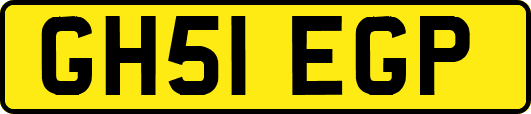 GH51 EGP